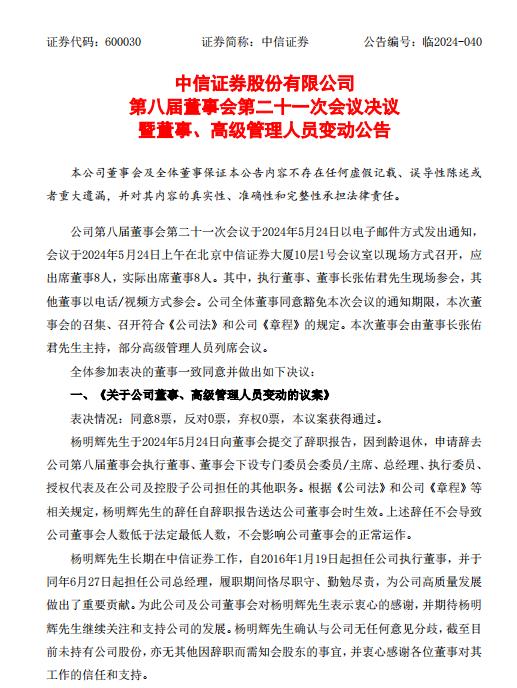 证券代码：600030　　证券简称：中信证券　　公告编号：临2024-040

中信证券股份有限公司
第八届董事会第二十一次会议决议
暨董事、高级管理人员变动公告

本公司董事会及全体董事保证本公告内容不存在任何虚假记载、误导性陈述或者重大遗漏，并对其内容的真实性、准确性和完整性承担法律责任。

公司第八届董事会第二十一次会议于2024年5月24日以电子邮件方式发出通知，会议于2024年5月24日上午在北京中信证券大厦10层1号会议室以现场方式召开，应出席董事8人，实际出席董事8人。其中，执行董事、董事长张佑君先生现场参会，其他董事以电话/视频方式参会。公司全体董事同意豁免本次会议的通知期限，本次董事会的召集、召开符合《公司法》和公司《章程》的规定。本次董事会由董事长张佑君先生主持，部分高级管理人员列席会议。

全体参加表决的董事一致同意并做出如下决议：

一、《关于公司董事、高级管理人员变动的议案》

表决情况：同意8票，反对0票，弃权0票，本议案获得通过。

杨明辉先生于2024年5月24日向董事会提交了辞职报告，因到龄退休，申请辞去公司第八届董事会执行董事、董事会下设专门委员会委员/主席、总经理、执行委员、授权代表及在公司及控股子公司担任的其他职务。根据《公司法》和公司《章程》等相关规定，杨明辉先生的辞任自辞职报告送达公司董事会时生效。上述辞任不会导致公司董事会人数低于法定最低人数，不会影响公司董事会的正常运作。

杨明辉先生长期在中信证券工作，自2016年1月19日起担任公司执行董事，并于同年6月27日起担任公司总经理，履职期间恪尽职守、勤勉尽责，为公司高质量发展做出了重要贡献。为此公司及公司董事会对杨明辉先生表示衷心的感谢，并期待杨明辉先生继续关注和支持公司的发展。杨明辉先生确认与公司无任何意见分歧，截至目前未持有公司股份，亦无其他因辞职而需知会股东的事宜，并衷心感谢各位董事对其工作的信任和支持。